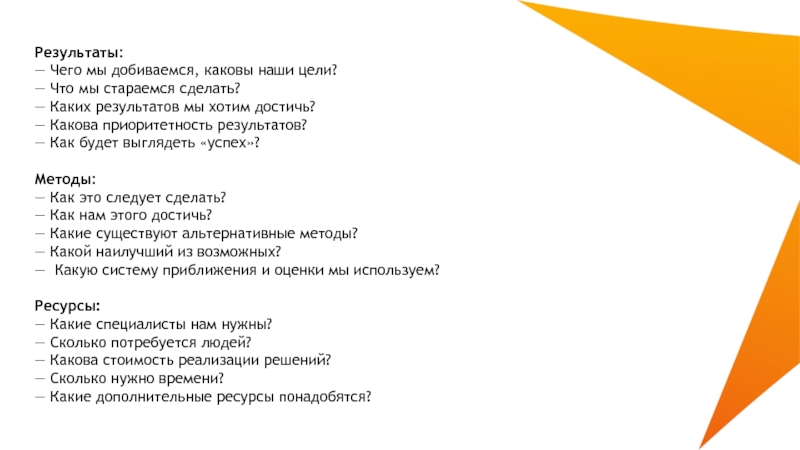 Результаты:
— Чего мы добиваемся, каковы наши цели?
— Что мы стараемся сделать?
— Каких результатов мы хотим достичь?
— Какова приоритетность результатов?
— Как будет выглядеть «успех»?

Методы:
— Как это следует сделать?
— Как нам этого достичь?
— Какие существуют альтернативные методы?
— Какой наилучший из возможных?
— Какую систему приближения и оценки мы используем?

Ресурсы:
— Какие специалисты нам нужны?
— Сколько потребуется людей?
— Какова стоимость реализации решений?
— Сколько нужно времени?
— Какие дополнительные ресурсы понадобятся?